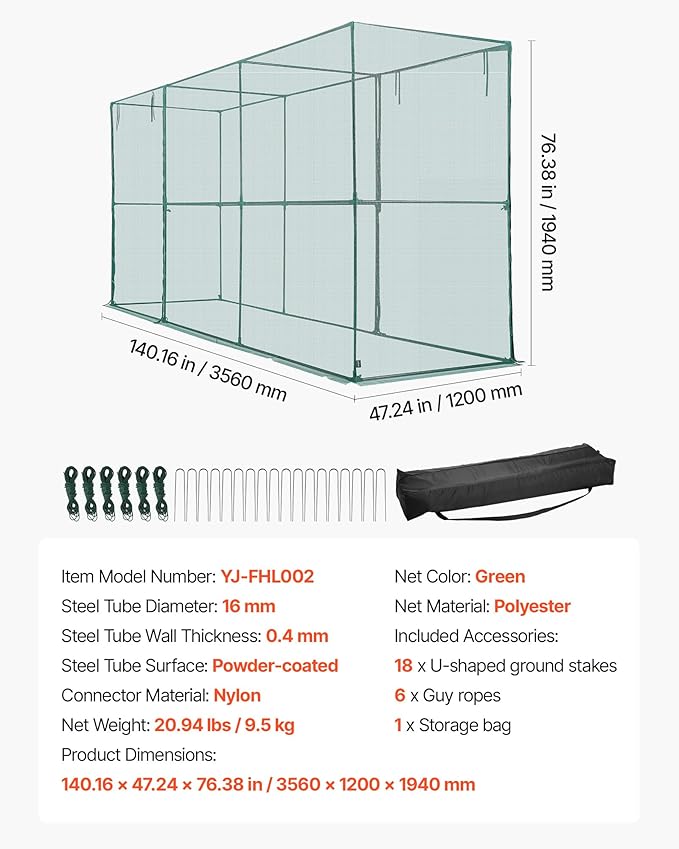 76.38 in / 1940 mm

140.16 in / 3560 mm

47.24 in / 1200 mm

Item Model Number: YJ-FHL002
Steel Tube Diameter: 16 mm
Steel Tube Wall Thickness: 0.4 mm
Steel Tube Surface: Powder-coated
Connector Material: Nylon
Net Weight: 20.94 lbs / 9.5 kg
Product Dimensions:
140.16 × 47.24 × 76.38 in / 3560 × 1200 × 1940 mm

Net Color: Green
Net Material: Polyester
Included Accessories:
18 x U-shaped ground stakes
6 x Guy ropes
1 x Storage bag